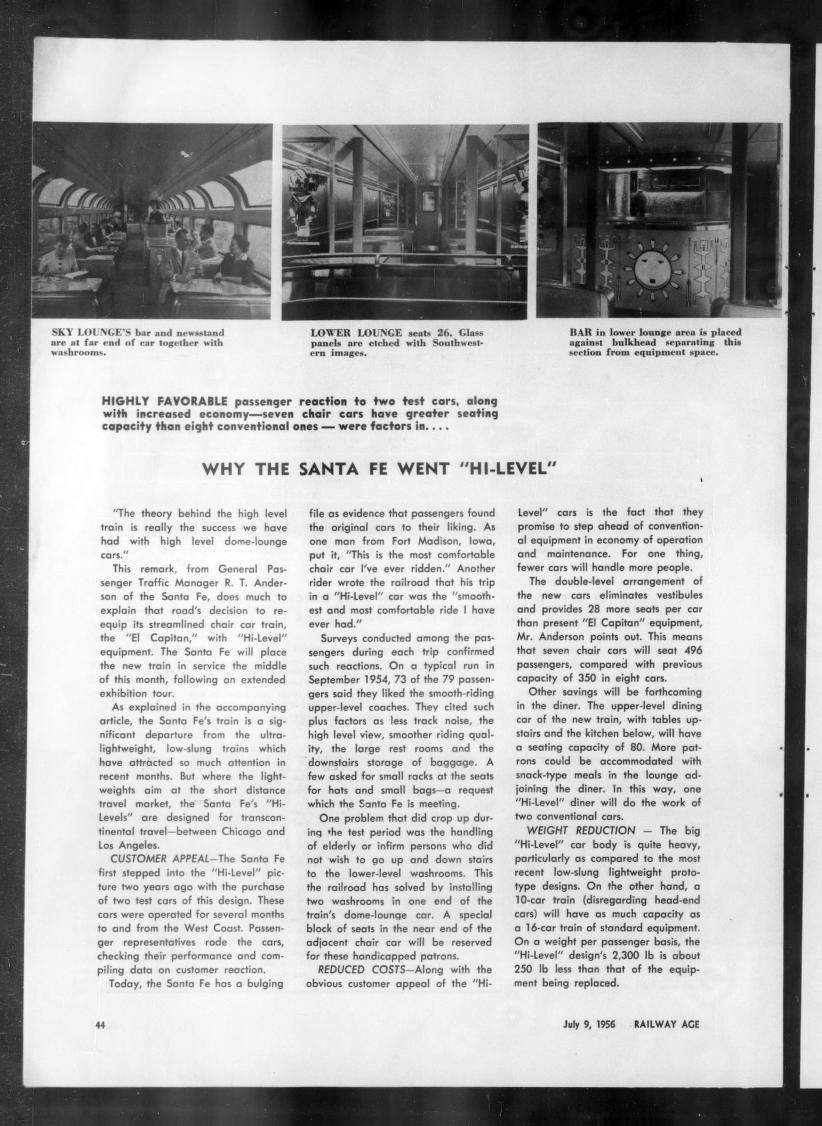 SKY LOUNGE'S bar and newsstand are at far end of car together with washrooms.

LOWER LOUNGE seats 26. Glass panels are etched with Southwestern images.

BAR in lower lounge area is placed against bulkhead separating this section from equipment space.

HIGHLY FAVORABLE passenger reaction to two test cars, along with increased economy—seven chair cars have greater seating capacity than eight conventional ones — were factors in. . . .

WHY THE SANTA FE WENT "HI-LEVEL"

"The theory behind the high level train is really the success we have had with high level dome-lounge cars."

This remark, from General Passenger Traffic Manager R. T. Anderson of the Santa Fe, does much to explain that road's decision to re-equip its streamlined chair car train, the "El Capitan," with "Hi-Level" equipment. The Santa Fe will place the new train in service the middle of this month, following an extended exhibition tour.

As explained in the accompanying article, the Santa Fe's train is a significant departure from the ultra-lightweight, low-slung trains which have attracted so much attention in recent months. But where the lightweights aim at the short distance travel market, the Santa Fe's "Hi-Levels" are designed for transcontinental travel—between Chicago and Los Angeles.

CUSTOMER APPEAL—The Santa Fe first stepped into the "Hi-Level" picture two years ago with the purchase of two test cars of this design. These cars were operated for several months to and from the West Coast. Passenger representatives rode the cars, checking their performance and compiling data on customer reaction.

Today, the Santa Fe has a bulging file as evidence that passengers found the original cars to their liking. As one man from Fort Madison, Iowa, put it, "This is the most comfortable chair car I've ever ridden." Another rider wrote the railroad that his trip in a "Hi-Level" car was the "smoothest and most comfortable ride I have ever had."

Surveys conducted among the passengers during each trip confirmed such reactions. On a typical run in September 1954, 73 of the 79 passengers said they liked the smooth-riding upper-level coaches. They cited such plus factors as less track noise, the high level view, smoother riding quality, the large rest rooms and the downstairs storage of baggage. A few asked for small racks at the seats for hats and small bags—a request which the Santa Fe is meeting.

One problem that did crop up during the test period was the handling of elderly or infirm persons who did not wish to go up and down stairs to the lower-level washrooms. This the railroad has solved by installing two washrooms in one end of the train's dome-lounge car. A special block of seats in the near end of the adjacent chair car will be reserved for these handicapped patrons.

REDUCED COSTS—Along with the obvious customer appeal of the "Hi-Level" cars is the fact that they promise to step ahead of conventional equipment in economy of operation and maintenance. For one thing, fewer cars will handle more people.

The double-level arrangement of the new cars eliminates vestibules and provides 28 more seats per car than present "El Capitan" equipment, Mr. Anderson points out. This means that seven chair cars will seat 496 passengers, compared with previous capacity of 350 in eight cars.

Other savings will be forthcoming in the diner. The upper-level dining car of the new train, with tables upstairs and the kitchen below, will have a seating capacity of 80. More patrons could be accommodated with snack-type meals in the lounge adjoining the diner. In this way, one "Hi-Level" diner will do the work of two conventional cars.

WEIGHT REDUCTION — The big "Hi-Level" car body is quite heavy, particularly as compared to the most recent low-slung lightweight prototype designs. On the other hand, a 10-car train (disregarding head-end cars) will have as much capacity as a 16-car train of standard equipment. On a weight per passenger basis, the "Hi-Level" design's 2,300 lb is about 250 lb less than that of the equipment being replaced.

44

July 9, 1956 RAILWAY AGE